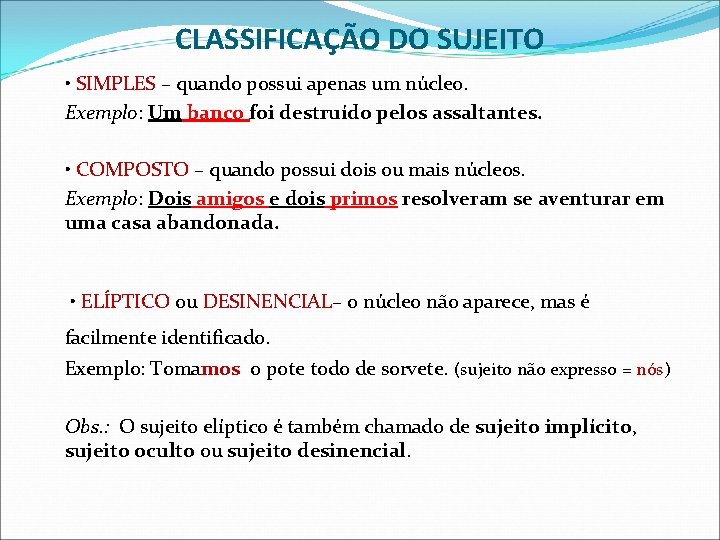 CLASSIFICAÇÃO DO SUJEITO

• SIMPLES – quando possui apenas um núcleo.
Exemplo: Um banco foi destruído pelos assaltantes.

• COMPOSTO – quando possui dois ou mais núcleos.
Exemplo: Dois amigos e dois primos resolveram se aventurar em uma casa abandonada.

• ELÍPTICO ou DESINENCIAL– o núcleo não aparece, mas é facilmente identificado.
Exemplo: Tomamos o pote todo de sorvete. (sujeito não expresso = nós)

Obs.: O sujeito elíptico é também chamado de sujeito implícito, sujeito oculto ou sujeito desinencial.